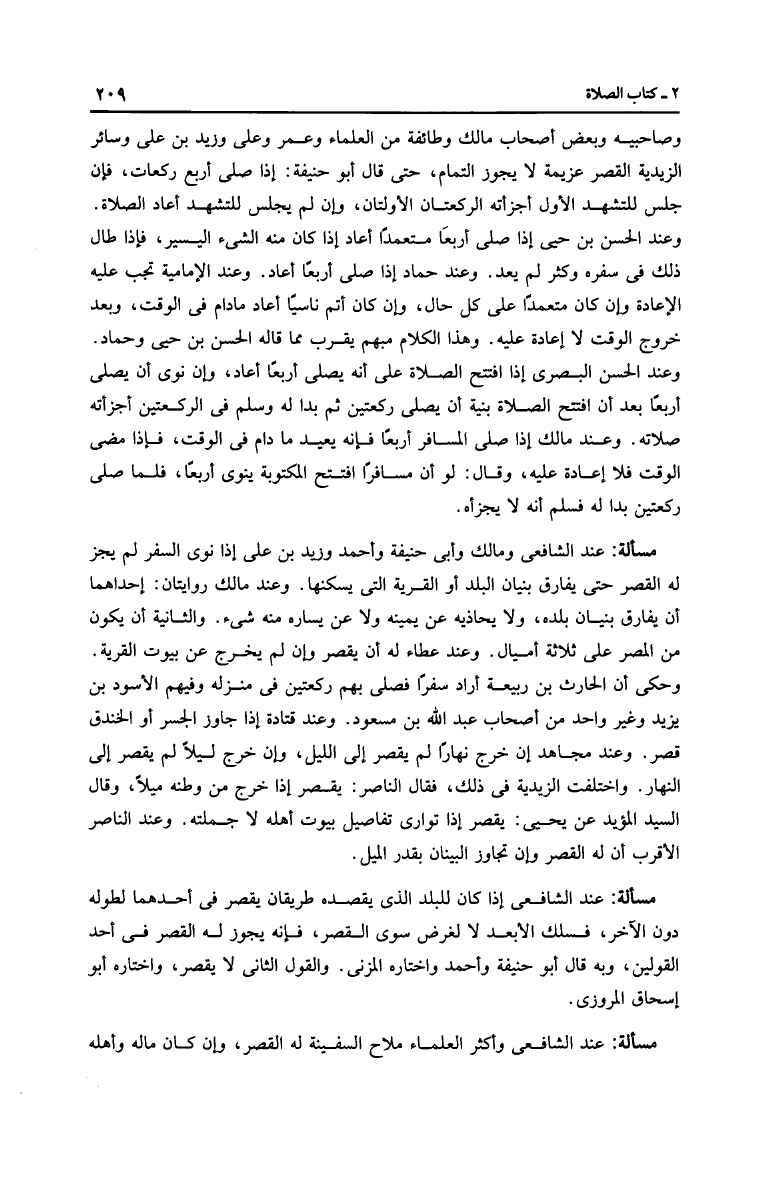 ٢ ـ كتاب الصلاة ٢٠٩

وصاحبيه وبعض أصحاب مالك وطائفة من العلماء وعمر وعلى وزيد بن على وسائر الزيدية القصر عزيمة لا يجوز التمام، حتى قال أبو حنيفة: إذا صلى أربع ركعات، فإن جلس للتشهد الأول أجزأته الركعتان الأولتان، وإن لم يجلس للتشهد أعاد الصلاة. وعند الحسن بن حيى إذا صلى أربعًا متعمدًا أعاد إذا كان منه الشىء اليسير، فإذا طال ذلك فى سفره وكثر لم يعد. وعند حماد إذا صلى أربعًا أعاد. وعند الإمامية تجب عليه الإعادة وإن كان متعمدًا على كل حال، وإن كان أتم ناسيًا أعاد مادام فى الوقت، وبعد خروج الوقت لا إعادة عليه. وهذا الكلام مبهم يقرب مما قاله الحسن بن حيى وحماد. وعند الحسن البصرى إذا افتتح الصلاة على أنه يصلى أربعًا أعاد، وإن نوى أن يصلى أربعًا بعد أن افتتح الصلاة بنية أن يصلى ركعتين ثم بدا له وسلم فى الركعتين أجزأته صلاته. وعند مالك إذا صلى المسافر أربعًا فإنه يعيد ما دام فى الوقت، فإذا مضى الوقت فلا إعادة عليه، وقال: لو أن مسافرًا افتتح المكتوبة ينوى أربعًا، فلما صلى ركعتين بدا له فسلم أنه لا يجزأه.

مسألة: عند الشافعى ومالك وأبى حنيفة وأحمد وزيد بن على إذا نوى السفر لم يجز له القصر حتى يفارق بنيان البلد أو القرية التى يسكنها. وعند مالك روايتان: إحداهما أن يفارق بنيان بلده، ولا يحاذيه عن يمينه ولا عن يساره منه شىء. والثانية أن يكون من المصر على ثلاثة أميال. وعند عطاء له أن يقصر وإن لم يخرج عن بيوت القرية. وحكى أن الحارث بن ربيعة أراد سفرًا فصلى بهم ركعتين فى منزله وفيهم الأسود بن يزيد وغير واحد من أصحاب عبد الله بن مسعود. وعند قتادة إذا جاوز الجسر أو الخندق قصر. وعند مجاهد إن خرج نهارًا لم يقصر إلى الليل، وإن خرج ليلاً لم يقصر إلى النهار. واختلفت الزيدية فى ذلك، فقال الناصر: يقصر إذا خرج من وطنه ميلاً، وقال السيد المؤيد عن يحيى: يقصر إذا توارى تفاصيل بيوت أهله لا جملته. وعند الناصر الأقرب أن له القصر وإن تجاوز البينان بقدر الميل.

مسألة: عند الشافعى إذا كان للبلد الذى يقصده طريقان يقصر فى أحدهما لطوله دون الآخر، فسلك الأبعد لا لغرض سوى القصر، فإنه يجوز له القصر فى أحد القولين، وبه قال أبو حنيفة وأحمد واختاره المزنى. والقول الثانى لا يقصر، واختاره أبو إسحاق المروزى.

مسألة: عند الشافعى وأكثر العلماء ملاح السفينة له القصر، وإن كان ماله وأهله